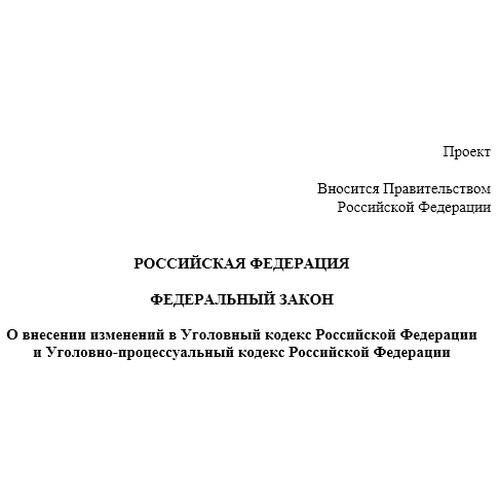 Проект

Вносится Правительством Российской Федерации

РОССИЙСКАЯ ФЕДЕРАЦИЯ

ФЕДЕРАЛЬНЫЙ ЗАКОН

О внесении изменений в Уголовный кодекс Российской Федерации и Уголовно-процессуальный кодекс Российской Федерации